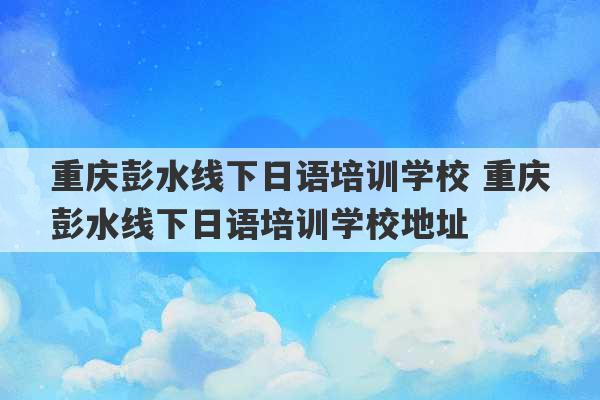 重庆彭水线下日语培训学校 重庆彭水线下日语培训学校地址